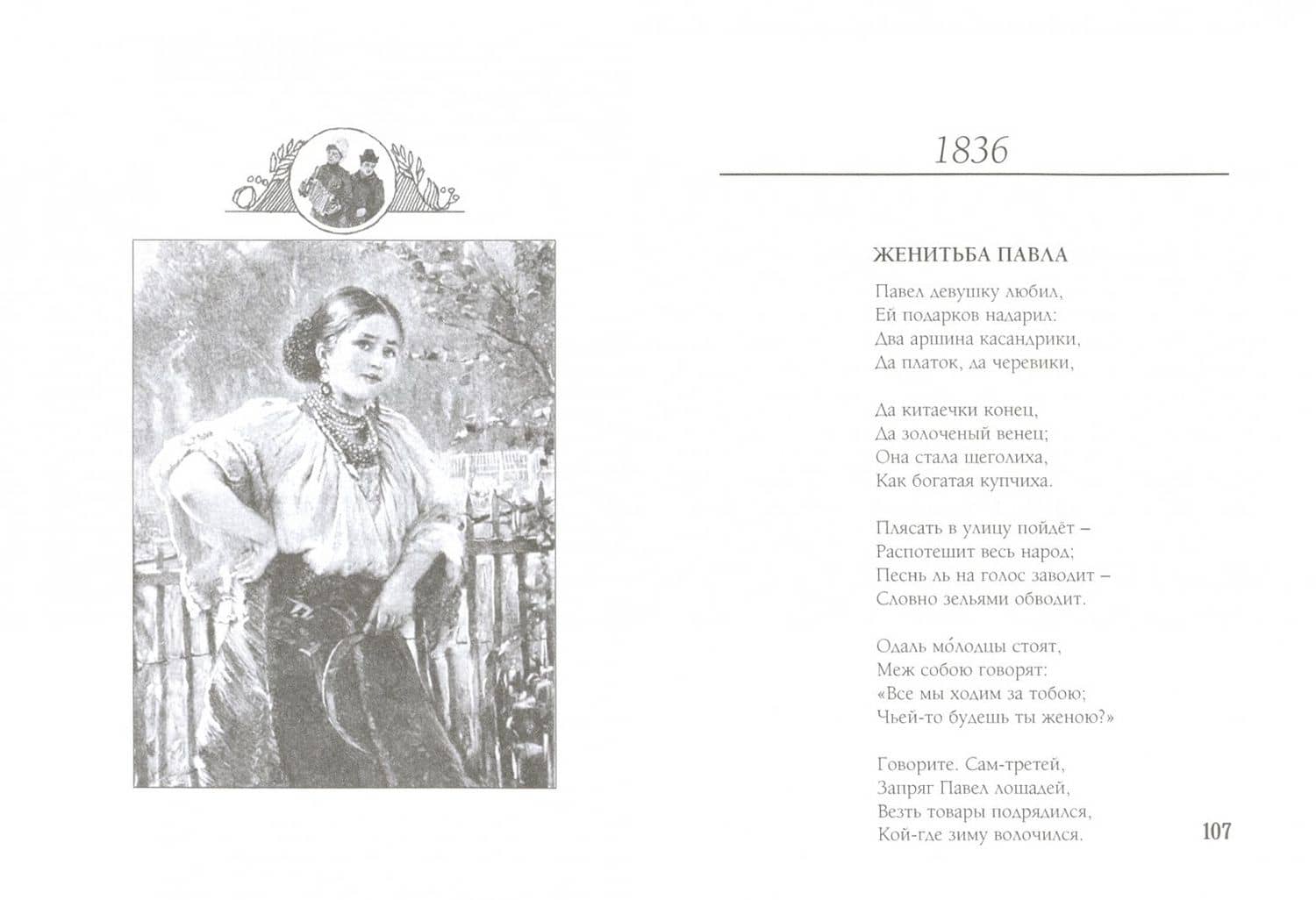 1836

ЖЕНИТЬБА ПАВЛА

Павел девушку любил,
Ей подарков надарил:
Два аршина касандрики,
Да платок, да черевики,

Да китаечки конец,
Да золоченый венец;
Она стала щеголиха,
Как богатая купчиха.

Плясать в улицу пойдёт –
Распотешит весь народ;
Песнь ль на голос заводит –
Словно зельями обводит.

Одаль мо́лодцы стоят,
Меж собою говорят:
«Все мы ходим за тобою;
Чьей-то будешь ты женою?»

Говорите. Сам-третей,
Запряг Павел лошадей,
Везть товары подрядился,
Кой-где зиму волочился.

107